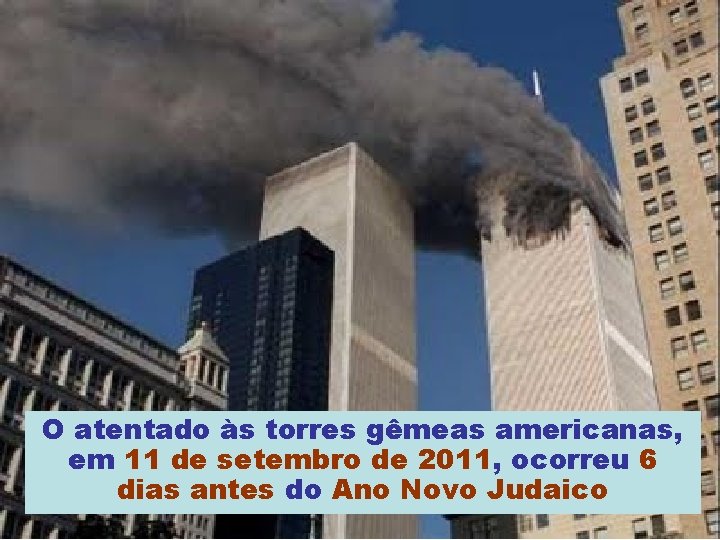 O atentado às torres gêmeas americanas, em 11 de setembro de 2011, ocorreu 6 dias antes do Ano Novo Judaico